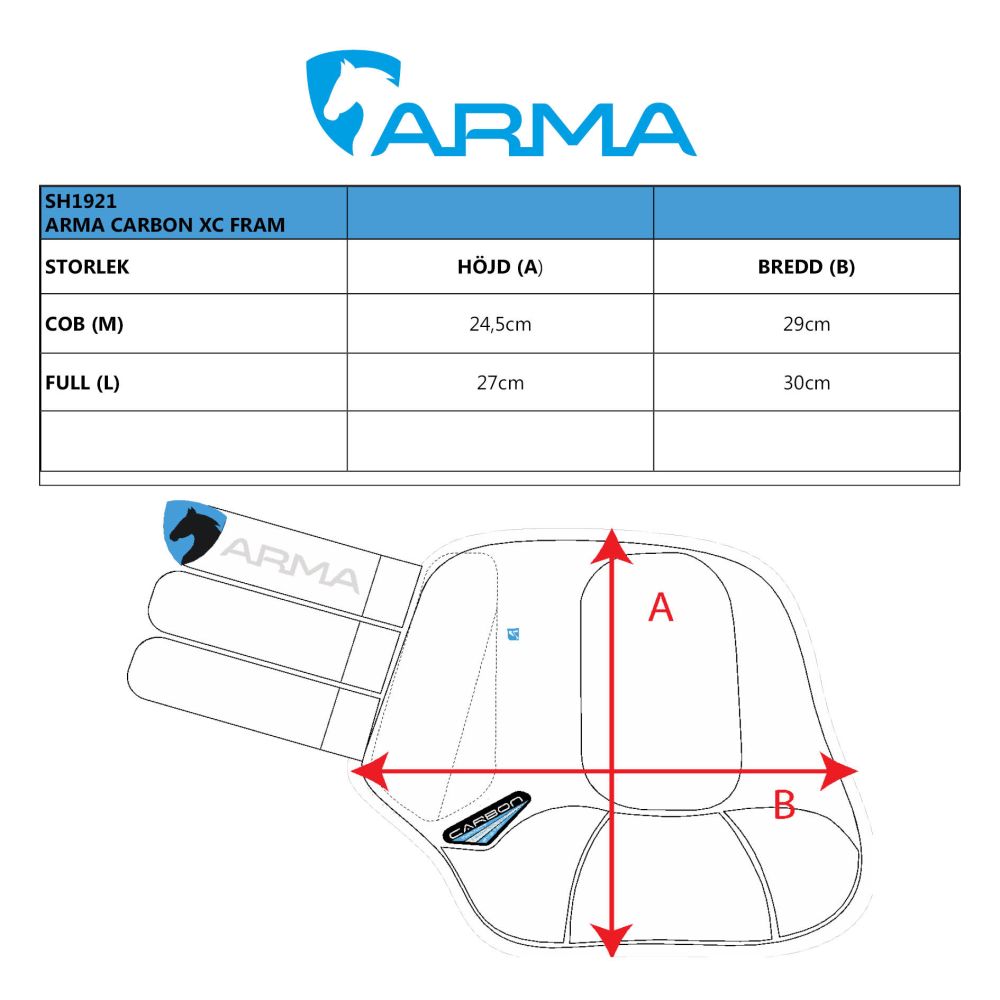 ARMA

| SH1921 ARMA CARBON XC FRAM | | |
|---|---|---|
| STORLEK | HÖJD (A) | BREDD (B) |
| COB (M) | 24,5cm | 29cm |
| FULL (L) | 27cm | 30cm |
| | | |

ARMA

A

B

CARBON